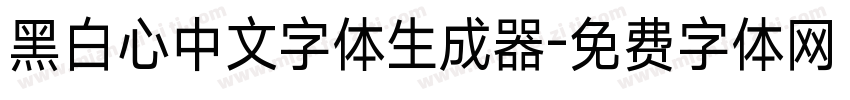 黑白心中文字体生成器-免费字体网